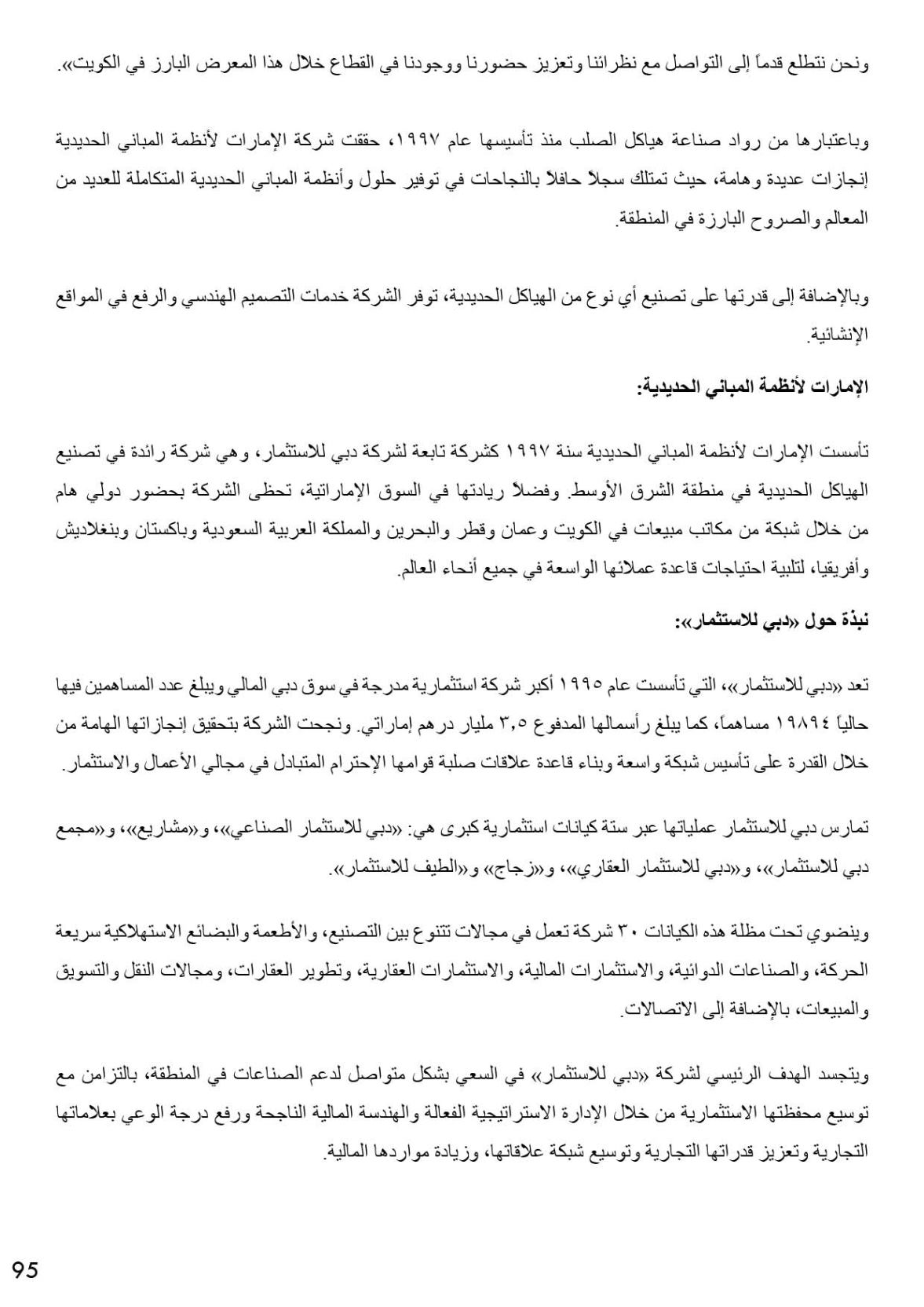 ونحن نتطلع قدماً إلى التواصل مع نظرائنا وتعزيز حضورنا ووجودنا في القطاع خلال هذا المعرض البارز في الكويت».

وباعتبارها من رواد صناعة هياكل الصلب منذ تأسيسها عام ١٩٩٧، حققت شركة الإمارات لأنظمة المباني الحديدية إنجازات عديدة وهامة، حيث تمتلك سجلاً حافلاً بالنجاحات في توفير حلول وأنظمة المباني الحديدية المتكاملة للعديد من المعالم والصروح البارزة في المنطقة.

وبالإضافة إلى قدرتها على تصنيع أي نوع من الهياكل الحديدية، توفر الشركة خدمات التصميم الهندسي والرفع في المواقع الإنشائية.

الإمارات لأنظمة المباني الحديدية:

تأسست الإمارات لأنظمة المباني الحديدية سنة ١٩٩٧ كشركة تابعة لشركة دبي للاستثمار، وهي شركة رائدة في تصنيع الهياكل الحديدية في منطقة الشرق الأوسط. وفضلاً ريادتها في السوق الإماراتية، تحظى الشركة بحضور دولي هام من خلال شبكة من مكاتب مبيعات في الكويت وعمان وقطر والبحرين والمملكة العربية السعودية وباكستان وبنغلاديش وأفريقيا، لتلبية احتياجات قاعدة عملائها الواسعة في جميع أنحاء العالم.

نبذة حول «دبي للاستثمار»:

تعد «دبي للاستثمار»، التي تأسست عام ١٩٩٥ أكبر شركة استثمارية مدرجة في سوق دبي المالي ويبلغ عدد المساهمين فيها حالياً ١٩٨٩٤ مساهماً، كما يبلغ رأسمالها المدفوع ٣,٥ مليار درهم إماراتي. ونجحت الشركة بتحقيق إنجازاتها الهامة من خلال القدرة على تأسيس شبكة واسعة وبناء قاعدة علاقات صلبة قوامها الإحترام المتبادل في مجالي الأعمال والاستثمار.

تمارس دبي للاستثمار عملياتها عبر ستة كيانات استثمارية كبرى هي: «دبي للاستثمار الصناعي»، و«مشاريع»، و«مجمع دبي للاستثمار»، و«دبي للاستثمار العقاري»، و«زجاج» و«الطيف للاستثمار».

وينضوي تحت مظلة هذه الكيانات ٣٠ شركة تعمل في مجالات تتنوع بين التصنيع، والأطعمة والبضائع الاستهلاكية سريعة الحركة، والصناعات الدوائية، والاستثمارات المالية، والاستثمارات العقارية، وتطوير العقارات، ومجالات النقل والتسويق والمبيعات، بالإضافة إلى الاتصالات.

ويتجسد الهدف الرئيسي لشركة «دبي للاستثمار» في السعي بشكل متواصل لدعم الصناعات في المنطقة، بالتزامن مع توسيع محفظتها الاستثمارية من خلال الإدارة الاستراتيجية الفعالة والهندسة المالية الناجحة ورفع درجة الوعي بعلاماتها التجارية وتعزيز قدراتها التجارية وتوسيع شبكة علاقاتها، وزيادة مواردها المالية.

95